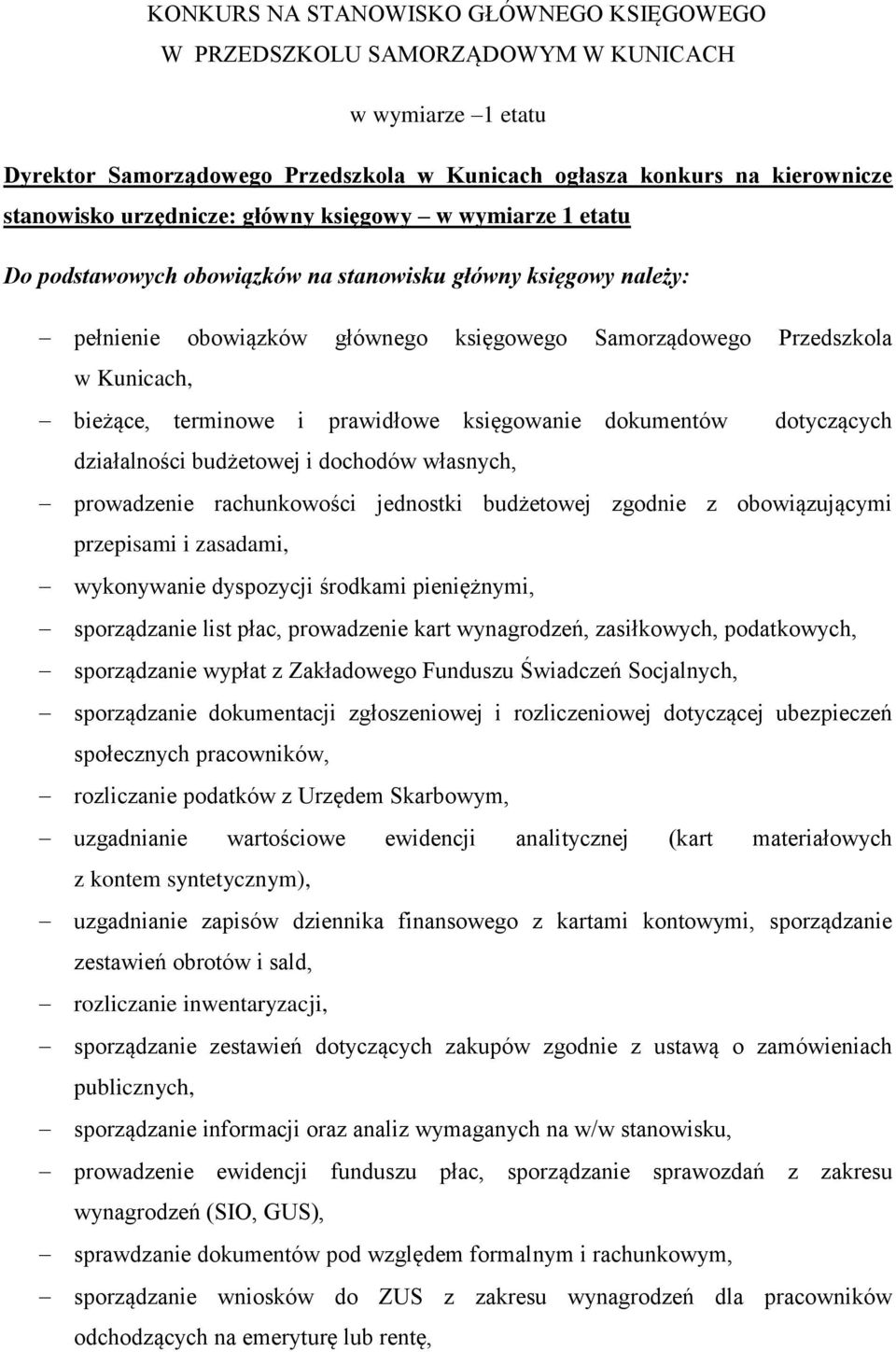 KONKURS NA STANOWISKO GŁÓWNEGO KSIĘGOWEGO
W PRZEDSZKOLU SAMORZĄDOWYM W KUNICACH

w wymiarze –1 etatu

Dyrektor Samorządowego Przedszkola w Kunicach ogłasza konkurs na kierownicze stanowisko urzędnicze: główny księgowy – w wymiarze 1 etatu

Do podstawowych obowiązków na stanowisku główny księgowy należy:

– pełnienie obowiązków głównego księgowego Samorządowego Przedszkola w Kunicach,
– bieżące, terminowe i prawidłowe księgowanie dokumentów dotyczących działalności budżetowej i dochodów własnych,
– prowadzenie rachunkowości jednostki budżetowej zgodnie z obowiązującymi przepisami i zasadami,
– wykonywanie dyspozycji środkami pieniężnymi,
– sporządzanie list płac, prowadzenie kart wynagrodzeń, zasiłkowych, podatkowych,
– sporządzanie wypłat z Zakładowego Funduszu Świadczeń Socjalnych,
– sporządzanie dokumentacji zgłoszeniowej i rozliczeniowej dotyczącej ubezpieczeń społecznych pracowników,
– rozliczanie podatków z Urzędem Skarbowym,
– uzgadnianie wartościowe ewidencji analitycznej (kart materiałowych z kontem syntetycznym),
– uzgadnianie zapisów dziennika finansowego z kartami kontowymi, sporządzanie zestawień obrotów i sald,
– rozliczanie inwentaryzacji,
– sporządzanie zestawień dotyczących zakupów zgodnie z ustawą o zamówieniach publicznych,
– sporządzanie informacji oraz analiz wymaganych na w/w stanowisku,
– prowadzenie ewidencji funduszu płac, sporządzanie sprawozdań z zakresu wynagrodzeń (SIO, GUS),
– sprawdzanie dokumentów pod względem formalnym i rachunkowym,
– sporządzanie wniosków do ZUS z zakresu wynagrodzeń dla pracowników odchodzących na emeryturę lub rentę,